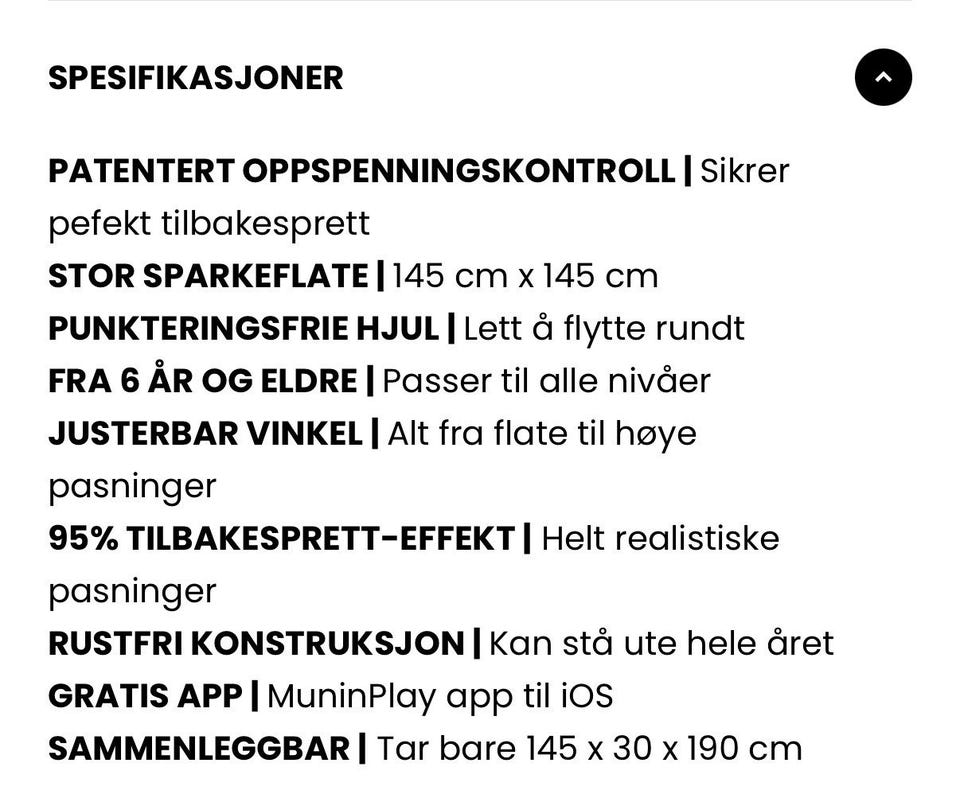 SPESIFIKASJONER

PATENTERT OPPSPENNINGSKONTROLL | Sikrer pefekt tilbakesprett
STOR SPARKEFLATE | 145 cm x 145 cm
PUNKTERINGSFRIE HJUL | Lett å flytte rundt
FRA 6 ÅR OG ELDRE | Passer til alle nivåer
JUSTERBAR VINKEL | Alt fra flate til høye pasninger
95% TILBAKESPRETT-EFFEKT | Helt realistiske pasninger
RUSTFRI KONSTRUKSJON | Kan stå ute hele året
GRATIS APP | MuninPlay app til iOS
SAMMENLEGGBAR | Tar bare 145 x 30 x 190 cm